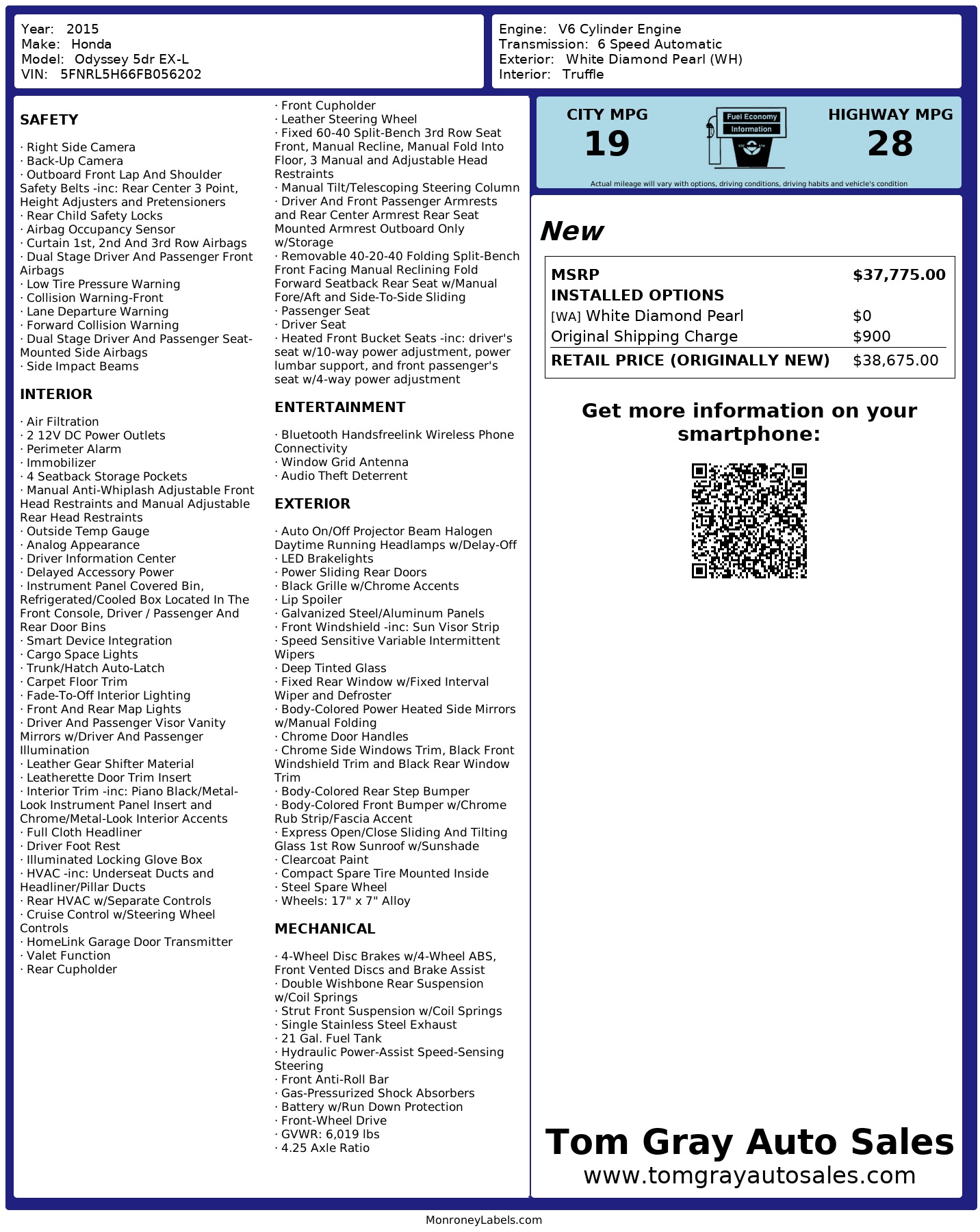 Year: 2015
Make: Honda
Model: Odyssey 5dr EX-L
VIN: 5FNRL5H66FB056202

Engine: V6 Cylinder Engine
Transmission: 6 Speed Automatic
Exterior: White Diamond Pearl (WH)
Interior: Truffle

SAFETY

· Right Side Camera
· Back-Up Camera
· Outboard Front Lap And Shoulder Safety Belts -inc: Rear Center 3 Point, Height Adjusters and Pretensioners
· Rear Child Safety Locks
· Airbag Occupancy Sensor
· Curtain 1st, 2nd And 3rd Row Airbags
· Dual Stage Driver And Passenger Front Airbags
· Low Tire Pressure Warning
· Collision Warning-Front
· Lane Departure Warning
· Forward Collision Warning
· Dual Stage Driver And Passenger Seat-Mounted Side Airbags
· Side Impact Beams

INTERIOR

· Air Filtration
· 2 12V DC Power Outlets
· Perimeter Alarm
· Immobilizer
· 4 Seatback Storage Pockets
· Manual Anti-Whiplash Adjustable Front Head Restraints and Manual Adjustable Rear Head Restraints
· Outside Temp Gauge
· Analog Appearance
· Driver Information Center
· Delayed Accessory Power
· Instrument Panel Covered Bin, Refrigerated/Cooled Box Located In The Front Console, Driver / Passenger And Rear Door Bins
· Smart Device Integration
· Cargo Space Lights
· Trunk/Hatch Auto-Latch
· Carpet Floor Trim
· Fade-To-Off Interior Lighting
· Front And Rear Map Lights
· Driver And Passenger Visor Vanity Mirrors w/Driver And Passenger Illumination
· Leather Gear Shifter Material
· Leatherette Door Trim Insert
· Interior Trim -inc: Piano Black/Metal-Look Instrument Panel Insert and Chrome/Metal-Look Interior Accents
· Full Cloth Headliner
· Driver Foot Rest
· Illuminated Locking Glove Box
· HVAC -inc: Underseat Ducts and Headliner/Pillar Ducts
· Rear HVAC w/Separate Controls
· Cruise Control w/Steering Wheel Controls
· HomeLink Garage Door Transmitter
· Valet Function
· Rear Cupholder
· Front Cupholder
· Leather Steering Wheel
· Fixed 60-40 Split-Bench 3rd Row Seat Front, Manual Recline, Manual Fold Into Floor, 3 Manual and Adjustable Head Restraints
· Manual Tilt/Telescoping Steering Column
· Driver And Front Passenger Armrests and Rear Center Armrest Rear Seat Mounted Armrest Outboard Only w/Storage
· Removable 40-20-40 Folding Split-Bench Front Facing Manual Reclining Fold Forward Seatback Rear Seat w/Manual Fore/Aft and Side-To-Side Sliding
· Passenger Seat
· Driver Seat
· Heated Front Bucket Seats -inc: driver's seat w/10-way power adjustment, power lumbar support, and front passenger's seat w/4-way power adjustment

ENTERTAINMENT

· Bluetooth Handsfreelink Wireless Phone Connectivity
· Window Grid Antenna
· Audio Theft Deterrent

EXTERIOR

· Auto On/Off Projector Beam Halogen Daytime Running Headlamps w/Delay-Off
· LED Brakelights
· Power Sliding Rear Doors
· Black Grille w/Chrome Accents
· Lip Spoiler
· Galvanized Steel/Aluminum Panels
· Front Windshield -inc: Sun Visor Strip
· Speed Sensitive Variable Intermittent Wipers
· Deep Tinted Glass
· Fixed Rear Window w/Fixed Interval Wiper and Defroster
· Body-Colored Power Heated Side Mirrors w/Manual Folding
· Chrome Door Handles
· Chrome Side Windows Trim, Black Front Windshield Trim and Black Rear Window Trim
· Body-Colored Rear Step Bumper
· Body-Colored Front Bumper w/Chrome Rub Strip/Fascia Accent
· Express Open/Close Sliding And Tilting Glass 1st Row Sunroof w/Sunshade
· Clearcoat Paint
· Compact Spare Tire Mounted Inside
· Steel Spare Wheel
· Wheels: 17" x 7" Alloy

MECHANICAL

· 4-Wheel Disc Brakes w/4-Wheel ABS, Front Vented Discs and Brake Assist
· Double Wishbone Rear Suspension w/Coil Springs
· Strut Front Suspension w/Coil Springs
· Single Stainless Steel Exhaust
· 21 Gal. Fuel Tank
· Hydraulic Power-Assist Speed-Sensing Steering
· Front Anti-Roll Bar
· Gas-Pressurized Shock Absorbers
· Battery w/Run Down Protection
· Front-Wheel Drive
· GVWR: 6,019 lbs
· 4.25 Axle Ratio

CITY MPG
19

Fuel Economy Information

HIGHWAY MPG
28

Actual mileage will vary with options, driving conditions, driving habits and vehicle's condition

New

| MSRP | $37,775.00 |
|---|---|
| INSTALLED OPTIONS | |
| [WA] White Diamond Pearl | $0 |
| Original Shipping Charge | $900 |
| RETAIL PRICE (ORIGINALLY NEW) | $38,675.00 |

Get more information on your smartphone:

Tom Gray Auto Sales
www.tomgrayautosales.com

MonroneyLabels.com